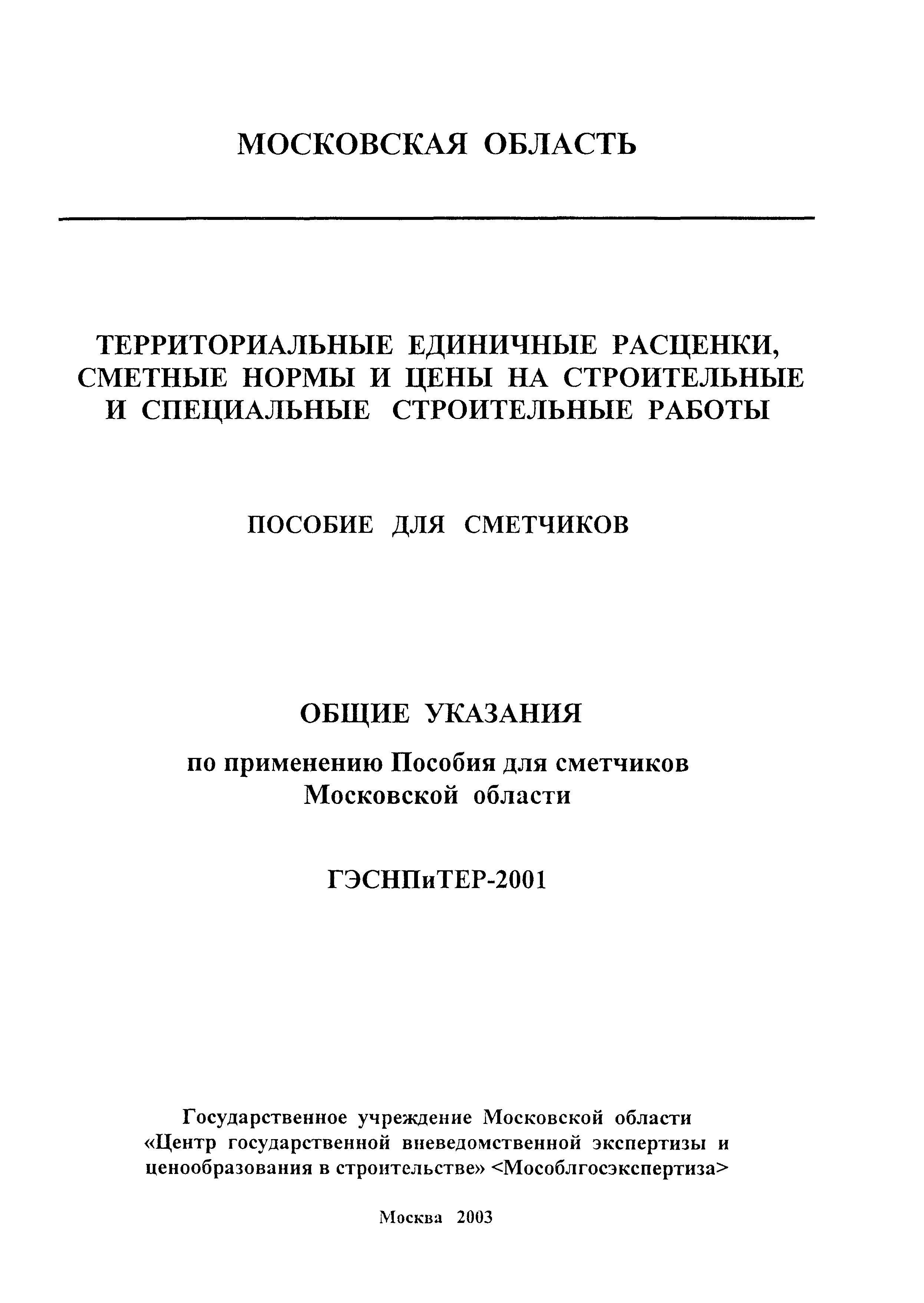 МОСКОВСКАЯ ОБЛАСТЬ

ТЕРРИТОРИАЛЬНЫЕ ЕДИНИЧНЫЕ РАСЦЕНКИ, СМЕТНЫЕ НОРМЫ И ЦЕНЫ НА СТРОИТЕЛЬНЫЕ И СПЕЦИАЛЬНЫЕ СТРОИТЕЛЬНЫЕ РАБОТЫ

ПОСОБИЕ ДЛЯ СМЕТЧИКОВ

ОБЩИЕ УКАЗАНИЯ

по применению Пособия для сметчиков Московской области

ГЭСНПиТЕР-2001

Государственное учреждение Московской области «Центр государственной вневедомственной экспертизы и ценообразования в строительстве» <Мособлгосэкспертиза>

Москва 2003